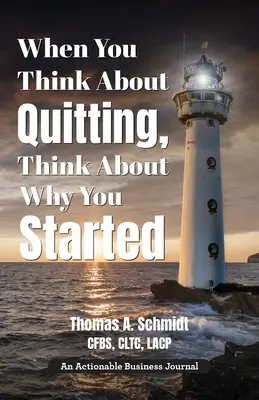 When You Think About Quitting, Think About Why You Started

Thomas A. Schmidt
CFBS, CLTC, LACP

An Actionable Business Journal